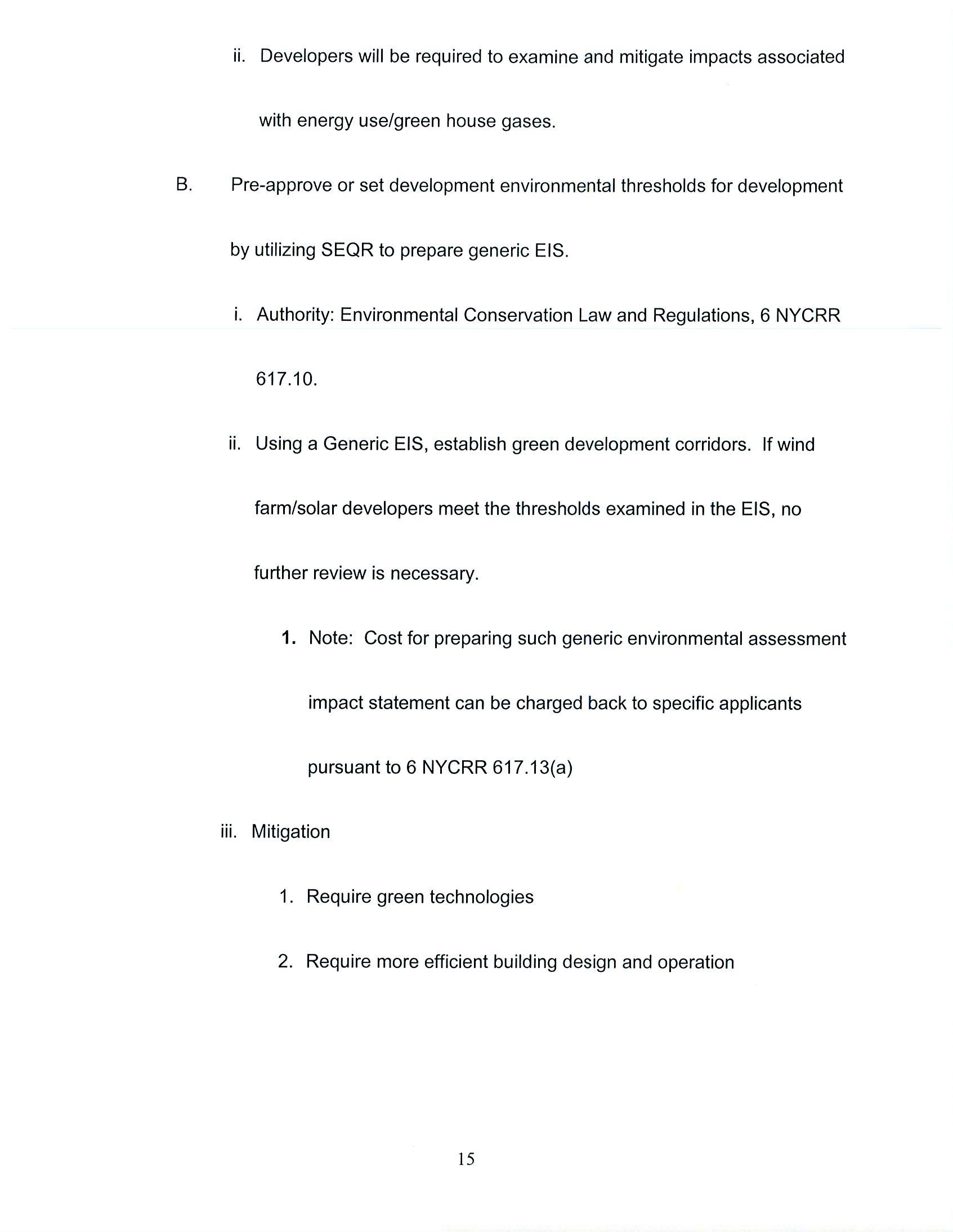 ii. Developers will be required to examine and mitigate impacts associated with energy use/green house gases.

B. Pre-approve or set development environmental thresholds for development by utilizing SEQR to prepare generic EIS.

i. Authority: Environmental Conservation Law and Regulations, 6 NYCRR 617.10.

ii. Using a Generic EIS, establish green development corridors. If wind farm/solar developers meet the thresholds examined in the EIS, no further review is necessary.

1. Note: Cost for preparing such generic environmental assessment impact statement can be charged back to specific applicants pursuant to 6 NYCRR 617.13(a)

iii. Mitigation

1. Require green technologies

2. Require more efficient building design and operation

15